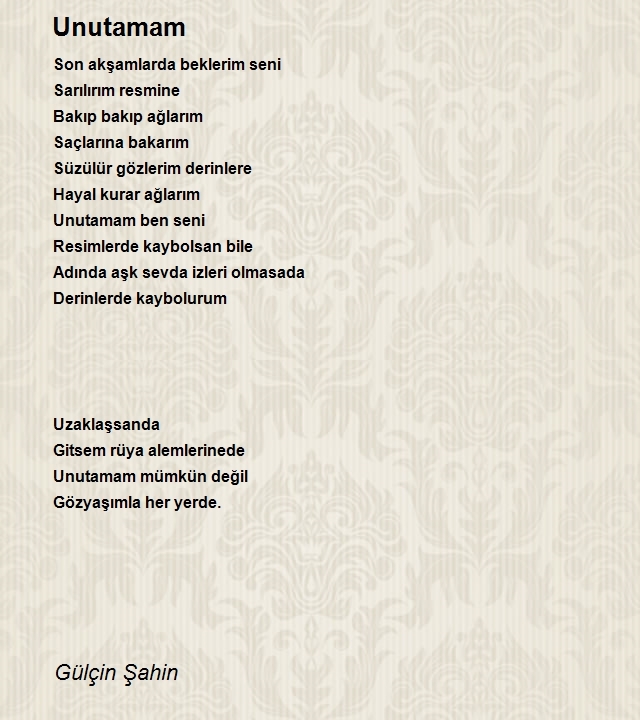 Unutamam

Son akşamlarda beklerim seni
Sarılırım resmine
Bakıp bakıp ağlarım
Saçlarına bakarım
Süzülür gözlerim derinlere
Hayal kurar ağlarım
Unutamam ben seni
Resimlerde kaybolsan bile
Adında aşk sevda izleri olmasada
Derinlerde kaybolurum

Uzaklaşsanda
Gitsem rüya alemlerinede
Unutamam mümkün değil
Gözyaşımla her yerde.

Gülçin Şahin